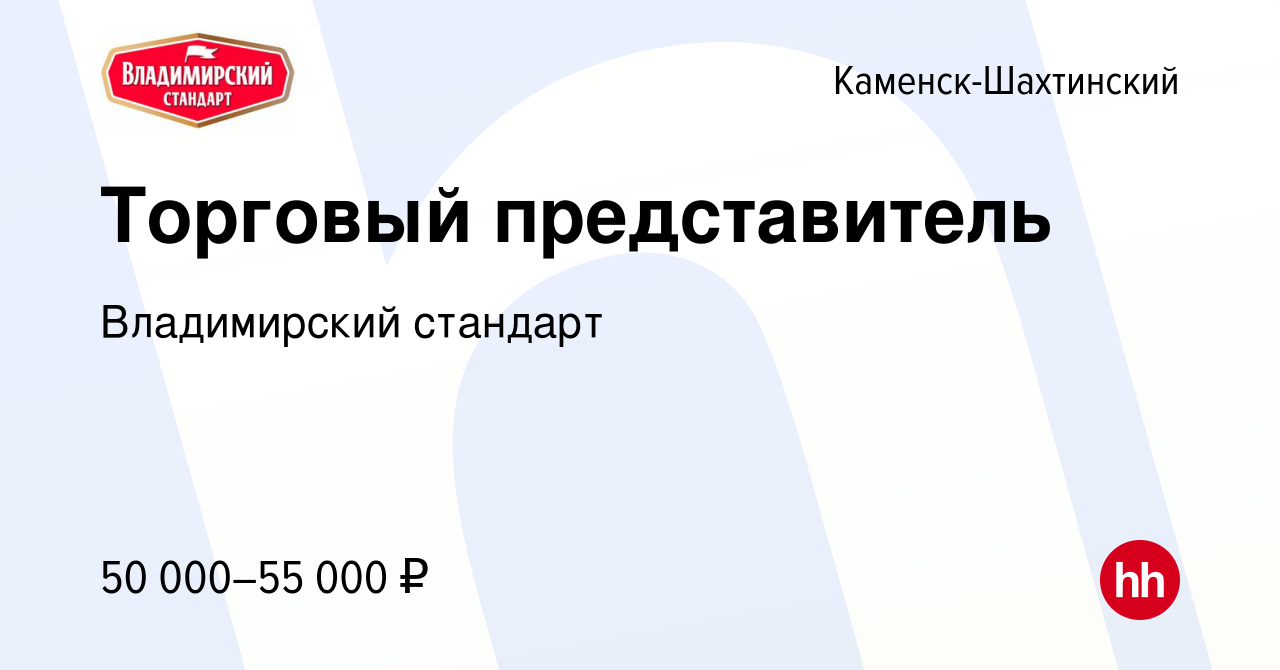 ВЛАДИМИРСКИЙ СТАНДАРТ

Каменск-Шахтинский

Торговый представитель

Владимирский стандарт

50 000–55 000 ₽

hh